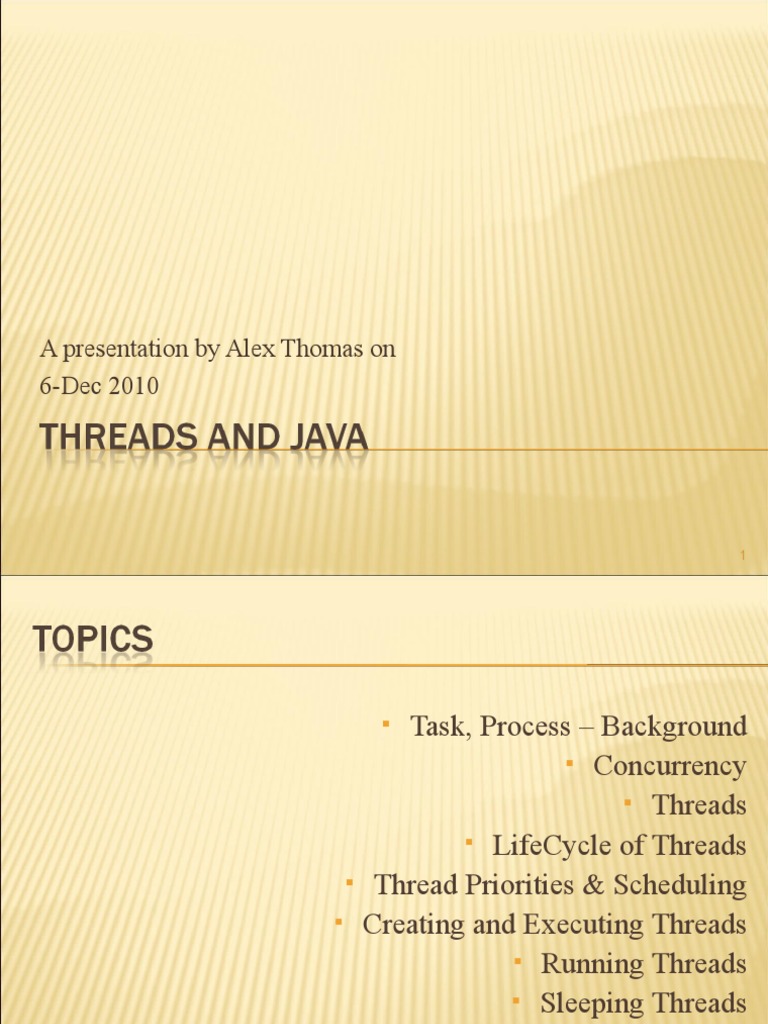 A presentation by Alex Thomas on 6-Dec 2010

THREADS AND JAVA

1

TOPICS

• Task, Process – Background
• Concurrency
• Threads
• LifeCycle of Threads
• Thread Priorities & Scheduling
• Creating and Executing Threads
• Running Threads
• Sleeping Threads